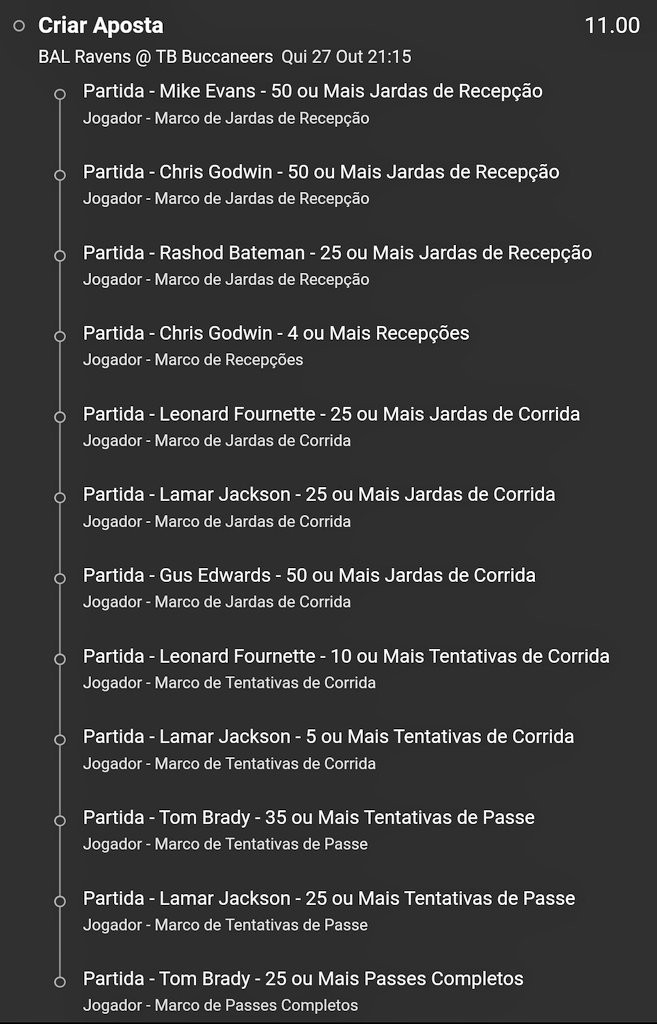 Criar Aposta 11.00

BAL Ravens @ TB Buccaneers Qui 27 Out 21:15

Partida - Mike Evans - 50 ou Mais Jardas de Recepção
Jogador - Marco de Jardas de Recepção

Partida - Chris Godwin - 50 ou Mais Jardas de Recepção
Jogador - Marco de Jardas de Recepção

Partida - Rashod Bateman - 25 ou Mais Jardas de Recepção
Jogador - Marco de Jardas de Recepção

Partida - Chris Godwin - 4 ou Mais Recepções
Jogador - Marco de Recepções

Partida - Leonard Fournette - 25 ou Mais Jardas de Corrida
Jogador - Marco de Jardas de Corrida

Partida - Lamar Jackson - 25 ou Mais Jardas de Corrida
Jogador - Marco de Jardas de Corrida

Partida - Gus Edwards - 50 ou Mais Jardas de Corrida
Jogador - Marco de Jardas de Corrida

Partida - Leonard Fournette - 10 ou Mais Tentativas de Corrida
Jogador - Marco de Tentativas de Corrida

Partida - Lamar Jackson - 5 ou Mais Tentativas de Corrida
Jogador - Marco de Tentativas de Corrida

Partida - Tom Brady - 35 ou Mais Tentativas de Passe
Jogador - Marco de Tentativas de Passe

Partida - Lamar Jackson - 25 ou Mais Tentativas de Passe
Jogador - Marco de Tentativas de Passe

Partida - Tom Brady - 25 ou Mais Passes Completos
Jogador - Marco de Passes Completos